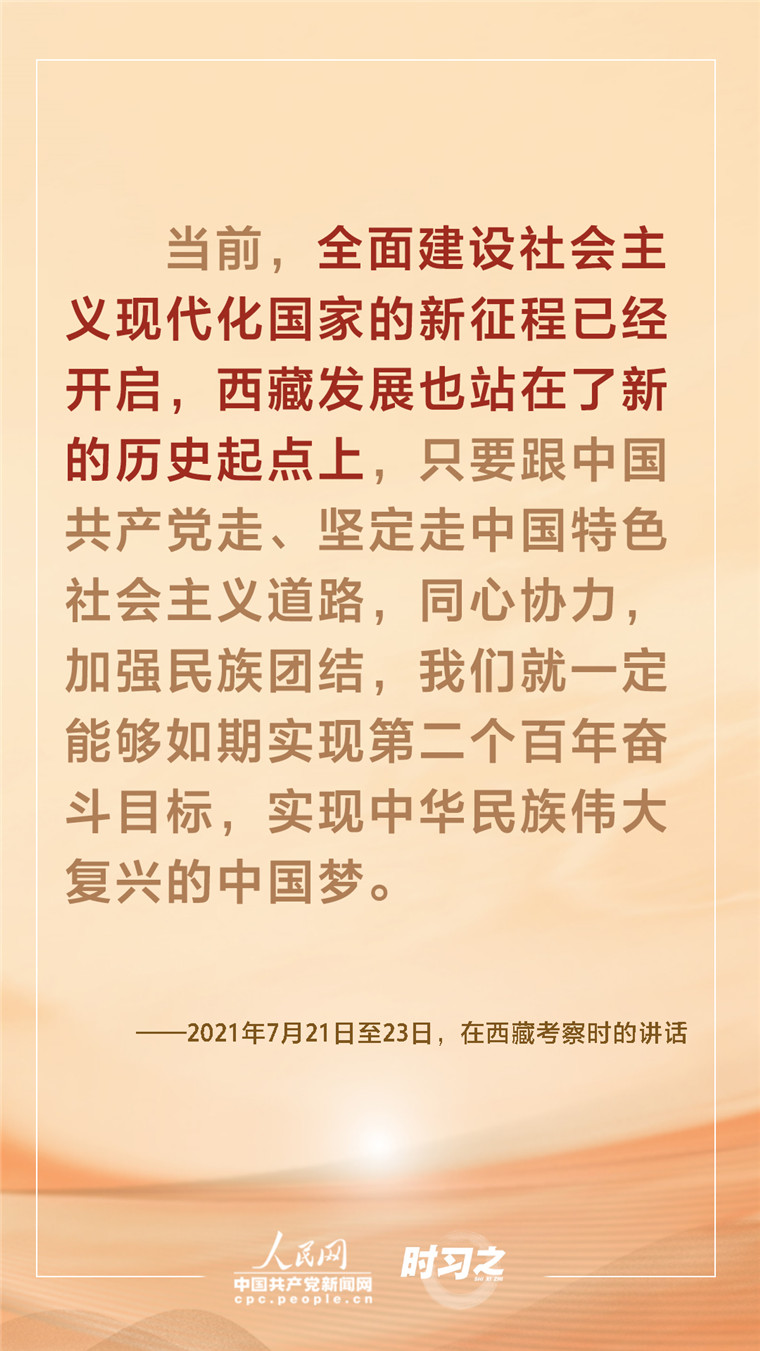 当前，全面建设社会主义现代化国家的新征程已经开启，西藏发展也站在了新的历史起点上，只要跟中国共产党走、坚定走中国特色社会主义道路，同心协力，加强民族团结，我们就一定能够如期实现第二个百年奋斗目标，实现中华民族伟大复兴的中国梦。

——2021年7月21日至23日，在西藏考察时的讲话

人民网
中国共产党新闻网
cpc.people.cn

时习之